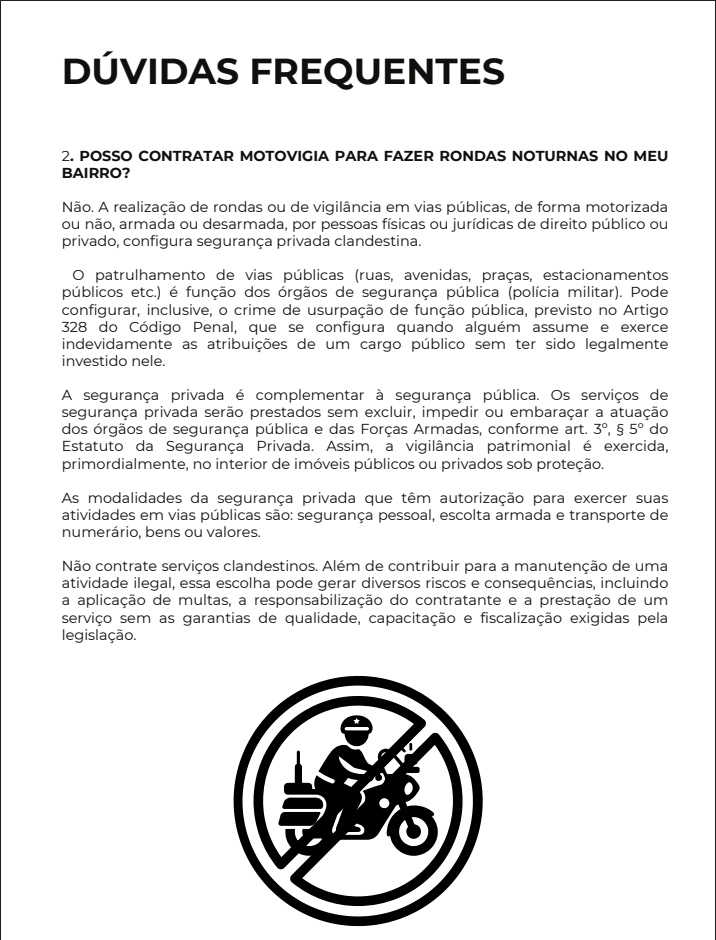 DÚVIDAS FREQUENTES

2. POSSO CONTRATAR MOTOVIGIA PARA FAZER RONDAS NOTURNAS NO MEU BAIRRO?

Não. A realização de rondas ou de vigilância em vias públicas, de forma motorizada ou não, armada ou desarmada, por pessoas físicas ou jurídicas de direito público ou privado, configura segurança privada clandestina.

O patrulhamento de vias públicas (ruas, avenidas, praças, estacionamentos públicos etc.) é função dos órgãos de segurança pública (polícia militar). Pode configurar, inclusive, o crime de usurpação de função pública, previsto no Artigo 328 do Código Penal, que se configura quando alguém assume e exerce indevidamente as atribuições de um cargo público sem ter sido legalmente investido nele.

A segurança privada é complementar à segurança pública. Os serviços de segurança privada serão prestados sem excluir, impedir ou embaraçar a atuação dos órgãos de segurança pública e das Forças Armadas, conforme art. 3º, § 5º do Estatuto da Segurança Privada. Assim, a vigilância patrimonial é exercida, primordialmente, no interior de imóveis públicos ou privados sob proteção.

As modalidades da segurança privada que têm autorização para exercer suas atividades em vias públicas são: segurança pessoal, escolta armada e transporte de numerário, bens ou valores.

Não contrate serviços clandestinos. Além de contribuir para a manutenção de uma atividade ilegal, essa escolha pode gerar diversos riscos e consequências, incluindo a aplicação de multas, a responsabilização do contratante e a prestação de um serviço sem as garantias de qualidade, capacitação e fiscalização exigidas pela legislação.